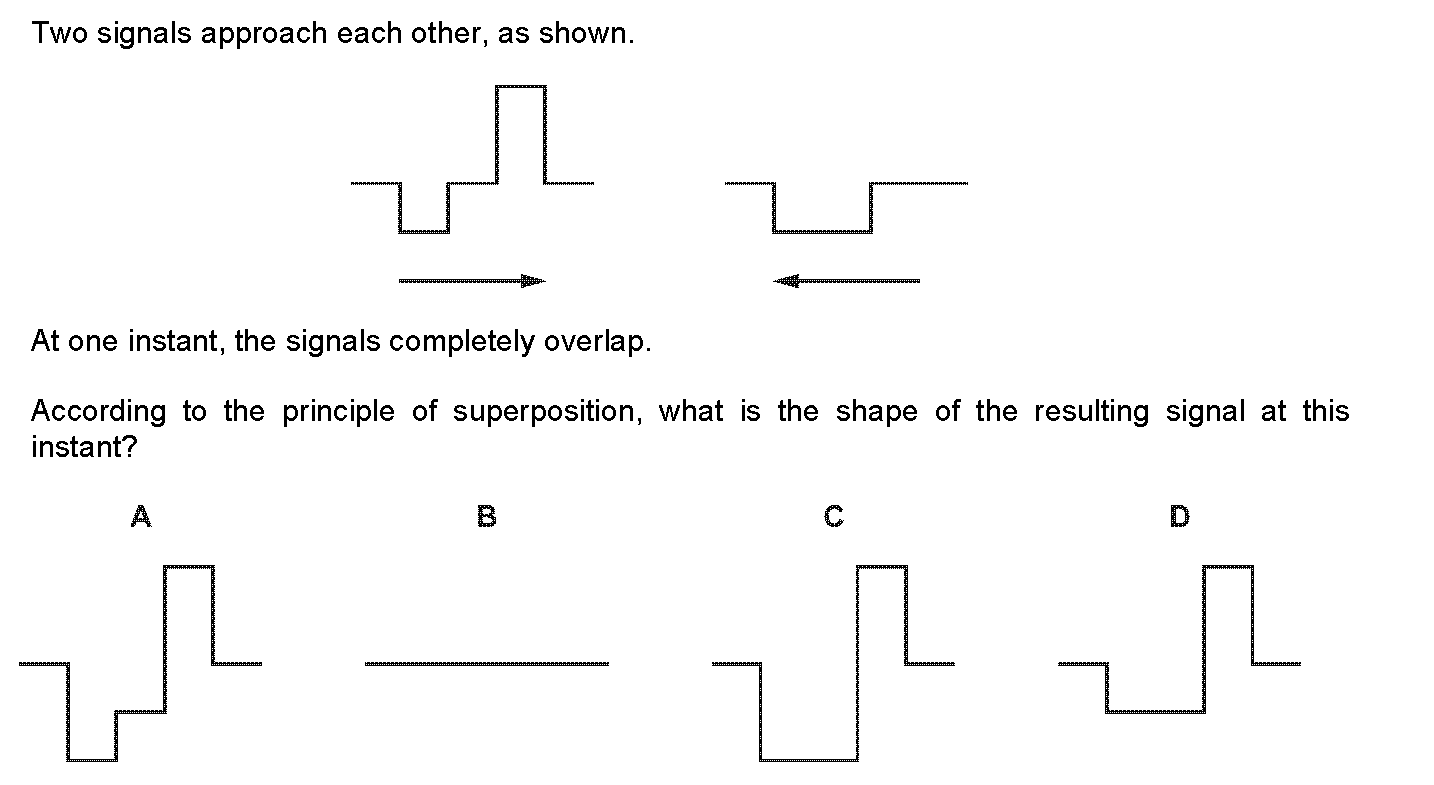 Two signals approach each other, as shown.

At one instant, the signals completely overlap.

According to the principle of superposition, what is the shape of the resulting signal at this instant?

A

B

C

D